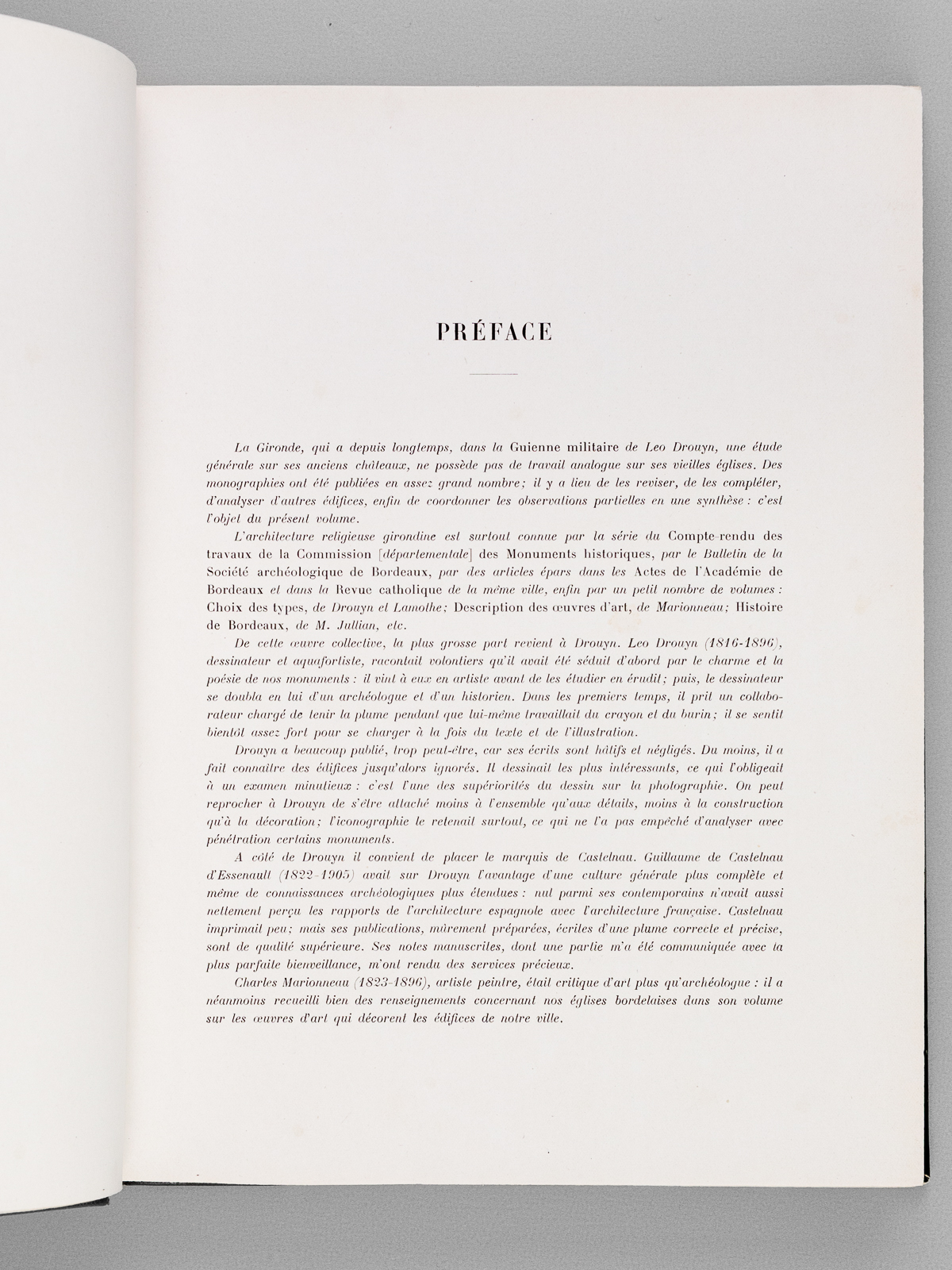 PRÉFACE

La Gironde, qui a depuis longtemps, dans la Guienne militaire de Leo Drouyn, une étude générale sur ses anciens châteaux, ne possède pas de travail analogue sur ses vieilles églises. Des monographies ont été publiées en assez grand nombre; il y a lieu de les reviser, de les compléter, d'analyser d'autres édifices, enfin de coordonner les observations partielles en une synthèse : c'est l'objet du présent volume.

L'architecture religieuse girondine est surtout connue par la série du Compte-rendu des travaux de la Commission [départementale] des Monuments historiques, par le Bulletin de la Société archéologique de Bordeaux, par des articles épars dans les Actes de l'Académie de Bordeaux et dans la Revue catholique de la même ville, enfin par un petit nombre de volumes : Choix des types, de Drouyn et Lamothe; Description des œuvres d'art, de Marionneau; Histoire de Bordeaux, de M. Jullian, etc.

De cette œuvre collective, la plus grosse part revient à Drouyn. Leo Drouyn (1816-1896), dessinateur et aquafortiste, racontait volontiers qu'il avait été séduit d'abord par le charme et la poésie de nos monuments : il vint à eux en artiste avant de les étudier en érudit; puis, le dessinateur se doubla en lui d'un archéologue et d'un historien. Dans les premiers temps, il prit un collaborateur chargé de tenir la plume pendant que lui-même travaillait du crayon et du burin; il se sentit bientôt assez fort pour se charger à la fois du texte et de l'illustration.

Drouyn a beaucoup publié, trop peut-être, car ses écrits sont hâtifs et négligés. Du moins, il a fait connaître des édifices jusqu'alors ignorés. Il dessinait les plus intéressants, ce qui l'obligeait à un examen minutieux : c'est l'une des supériorités du dessin sur la photographie. On peut reprocher à Drouyn de s'être attaché moins à l'ensemble qu'aux détails, moins à la construction qu'à la décoration; l'iconographie le retenait surtout, ce qui ne l'a pas empêché d'analyser avec pénétration certains monuments.

A côté de Drouyn il convient de placer le marquis de Castelnau. Guillaume de Castelnau d'Essenault (1822-1905) avait sur Drouyn l'avantage d'une culture générale plus complète et même de connaissances archéologiques plus étendues : nul parmi ses contemporains n'avait aussi nettement perçu les rapports de l'architecture espagnole avec l'architecture française. Castelnau imprimait peu; mais ses publications, mûrement préparées, écrites d'une plume correcte et précise, sont de qualité supérieure. Ses notes manuscrites, dont une partie m'a été communiquée avec la plus parfaite bienveillance, m'ont rendu des services précieux.

Charles Marionneau (1823-1896), artiste peintre, était critique d'art plus qu'archéologue : il a néanmoins recueilli bien des renseignements concernant nos églises bordelaises dans son volume sur les œuvres d'art qui décorent les édifices de notre ville.